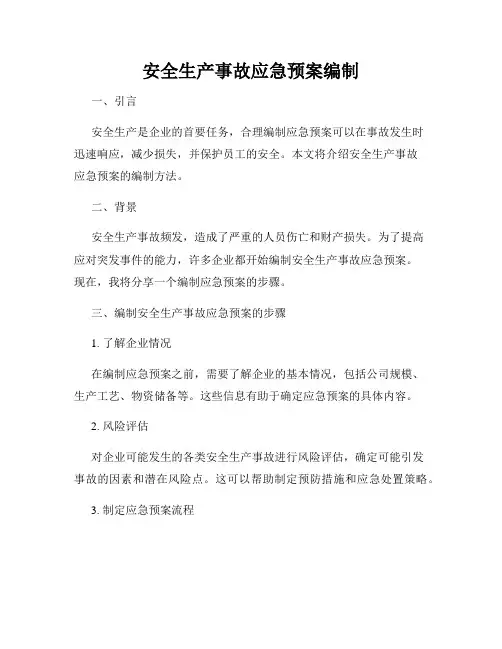 安全生产事故应急预案编制

一、引言

安全生产是企业的首要任务，合理编制应急预案可以在事故发生时迅速响应，减少损失，并保护员工的安全。本文将介绍安全生产事故应急预案的编制方法。

二、背景

安全生产事故频发，造成了严重的人员伤亡和财产损失。为了提高应对突发事件的能力，许多企业都开始编制安全生产事故应急预案。现在，我将分享一个编制应急预案的步骤。

三、编制安全生产事故应急预案的步骤

1. 了解企业情况

在编制应急预案之前，需要了解企业的基本情况，包括公司规模、生产工艺、物资储备等。这些信息有助于确定应急预案的具体内容。

2. 风险评估

对企业可能发生的各类安全生产事故进行风险评估，确定可能引发事故的因素和潜在风险点。这可以帮助制定预防措施和应急处置策略。

3. 制定应急预案流程